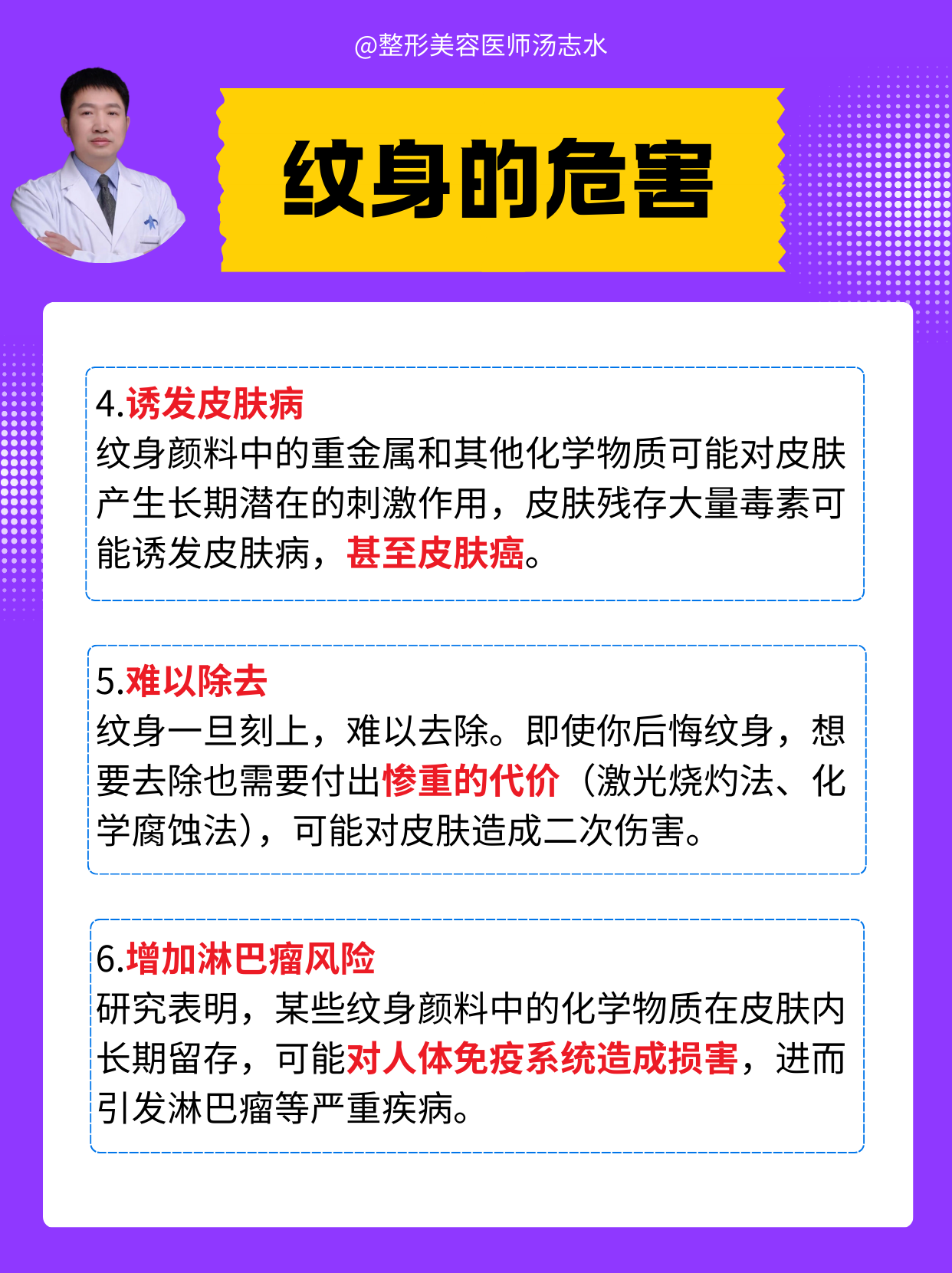 @整形美容医师汤志水

纹身的危害

4.诱发皮肤病
纹身颜料中的重金属和其他化学物质可能对皮肤产生长期潜在的刺激作用，皮肤残存大量毒素可能诱发皮肤病，甚至皮肤癌。

5.难以除去
纹身一旦刻上，难以去除。即使你后悔纹身，想要去除也需要付出惨重的代价（激光烧灼法、化学腐蚀法），可能对皮肤造成二次伤害。

6.增加淋巴瘤风险
研究表明，某些纹身颜料中的化学物质在皮肤内长期留存，可能对人体免疫系统造成损害，进而引发淋巴瘤等严重疾病。